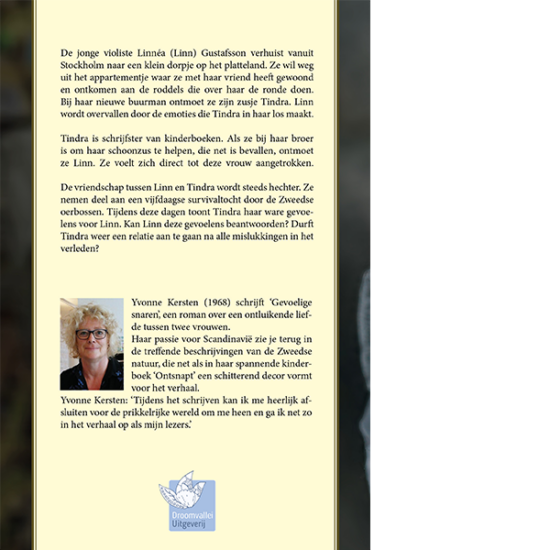 De jonge violiste Linnéa (Linn) Gustafsson verhuist vanuit Stockholm naar een klein dorpje op het platteland. Ze wil weg uit het appartementje waar ze met haar vriend heeft gewoond en ontkomen aan de roddels die over haar de ronde doen. Bij haar nieuwe buurman ontmoet ze zijn zusje Tindra. Linn wordt overvallen door de emoties die Tindra in haar los maakt.

Tindra is schrijfster van kinderboeken. Als ze bij haar broer is om haar schoonzus te helpen, die net is bevallen, ontmoet ze Linn. Ze voelt zich direct tot deze vrouw aangetrokken.

De vriendschap tussen Linn en Tindra wordt steeds hechter. Ze nemen deel aan een vijfdaagse survivaltocht door de Zweedse oerbossen. Tijdens deze dagen toont Tindra haar ware gevoelens voor Linn. Kan Linn deze gevoelens beantwoorden? Durft Tindra weer een relatie aan te gaan na alle mislukkingen in het verleden?

Yvonne Kersten (1968) schrijft 'Gevoelige snaren', een roman over een ontluikende liefde tussen twee vrouwen.
Haar passie voor Scandinavië zie je terug in de treffende beschrijvingen van de Zweedse natuur, die net als in haar spannende kinderboek 'Ontsnapt' een schitterend decor vormt voor het verhaal.
Yvonne Kersten: 'Tijdens het schrijven kan ik me heerlijk afsluiten voor de prikkelrijke wereld om me heen en ga ik net zo in het verhaal op als mijn lezers.'

Droomvallei Uitgeverij